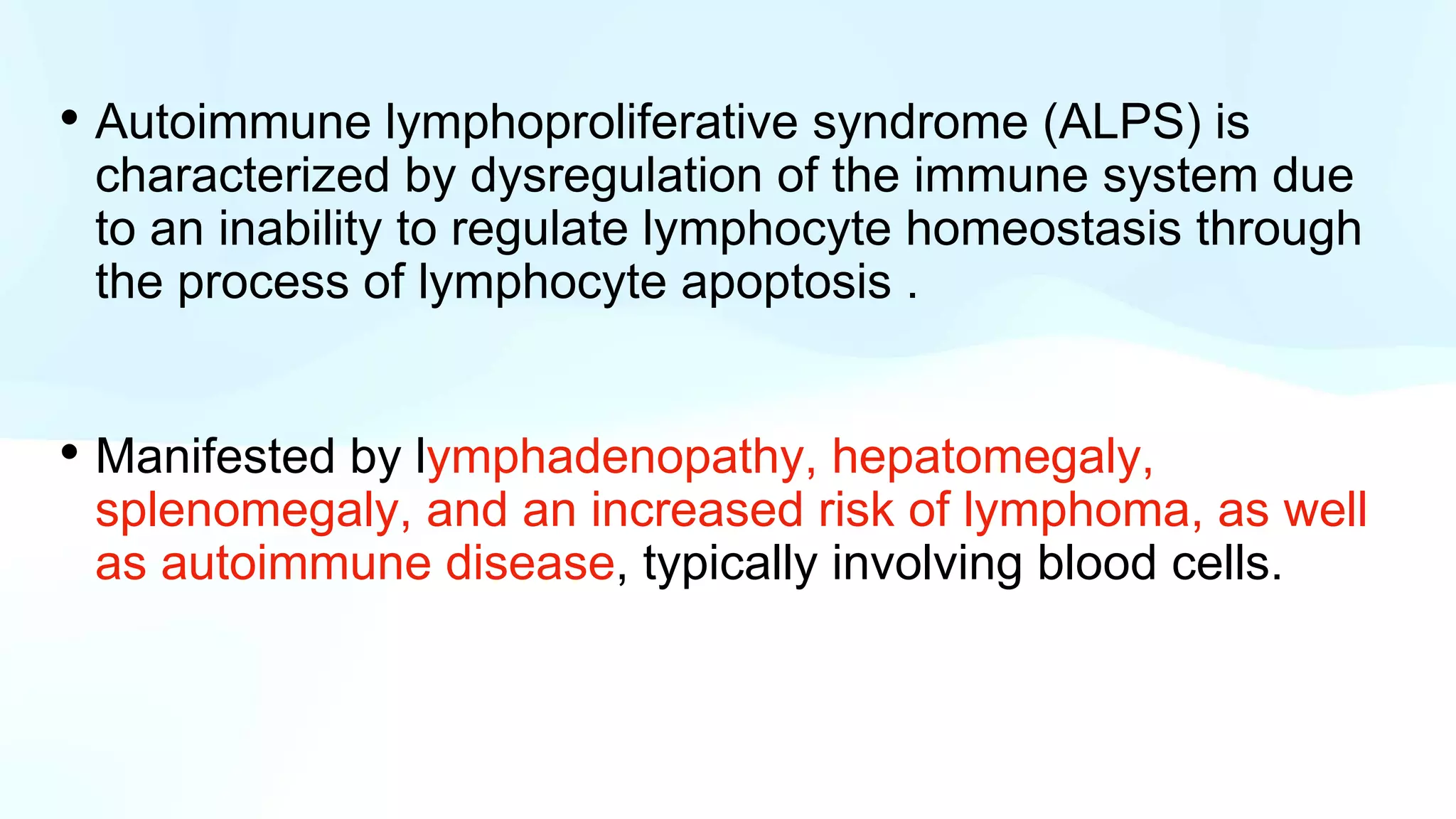 • Autoimmune lymphoproliferative syndrome (ALPS) is characterized by dysregulation of the immune system due to an inability to regulate lymphocyte homeostasis through the process of lymphocyte apoptosis .

• Manifested by lymphadenopathy, hepatomegaly, splenomegaly, and an increased risk of lymphoma, as well as autoimmune disease, typically involving blood cells.